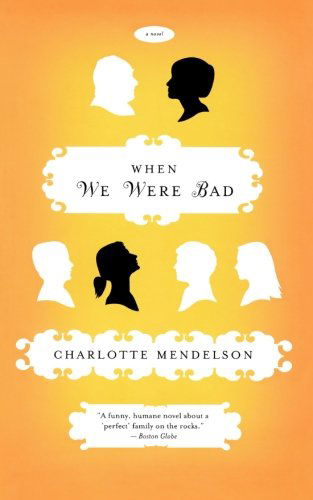 a novel

WHEN
WE WERE BAD

CHARLOTTE MENDELSON

"A funny, humane novel about a 'perfect' family on the rocks."
— Boston Globe